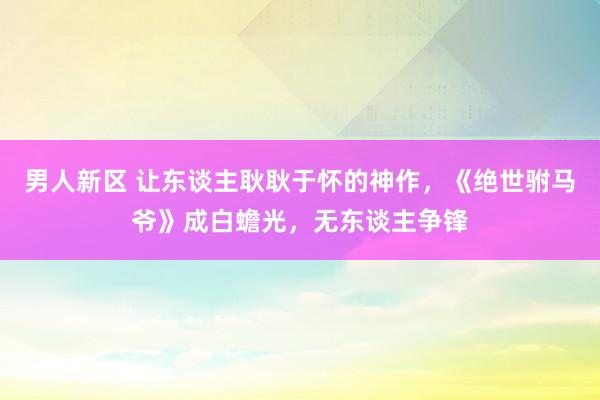 男人新区 让东谈主耿耿于怀的神作，《绝世驸马爷》成白蟾光，无东谈主争锋